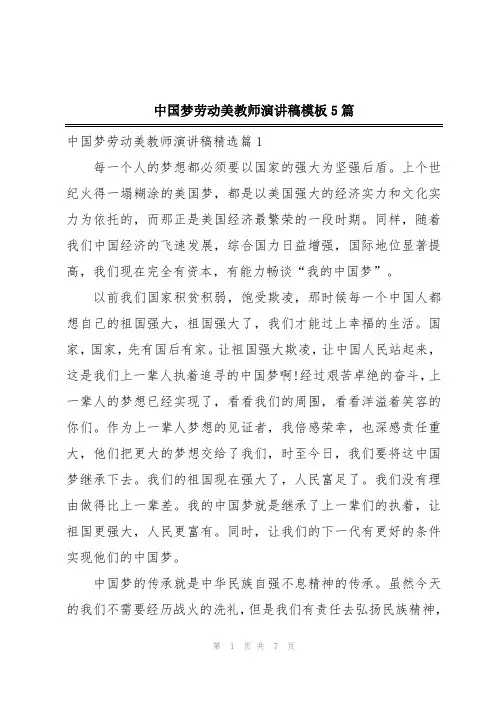 中国梦劳动美教师演讲稿模板5篇

中国梦劳动美教师演讲稿精选篇1

每一个人的梦想都必须要以国家的强大为坚强后盾。上个世纪火得一塌糊涂的美国梦，都是以美国强大的经济实力和文化实力为依托的，而那正是美国经济最繁荣的一段时期。同样，随着我们中国经济的飞速发展，综合国力日益增强，国际地位显著提高，我们现在完全有资本，有能力畅谈“我的中国梦”。

以前我们国家积贫积弱，饱受欺凌，那时候每一个中国人都想自己的祖国强大，祖国强大了，我们才能过上幸福的生活。国家，国家，先有国后有家。让祖国强大欺凌，让中国人民站起来，这是我们上一辈人执着追寻的中国梦啊!经过艰苦卓绝的奋斗，上一辈人的梦想已经实现了，看看我们的周围，看看洋溢着笑容的你们。作为上一辈人梦想的见证者，我倍感荣幸，也深感责任重大，他们把更大的梦想交给了我们，时至今日，我们要将这中国梦继承下去。我们的祖国现在强大了，人民富足了。我们没有理由做得比上一辈差。我的中国梦就是继承了上一辈们的执着，让祖国更强大，人民更富有。同时，让我们的下一代有更好的条件实现他们的中国梦。

中国梦的传承就是中华民族自强不息精神的传承。虽然今天的我们不需要经历战火的洗礼，但是我们有责任去弘扬民族精神，

第 1 页 共 7 页